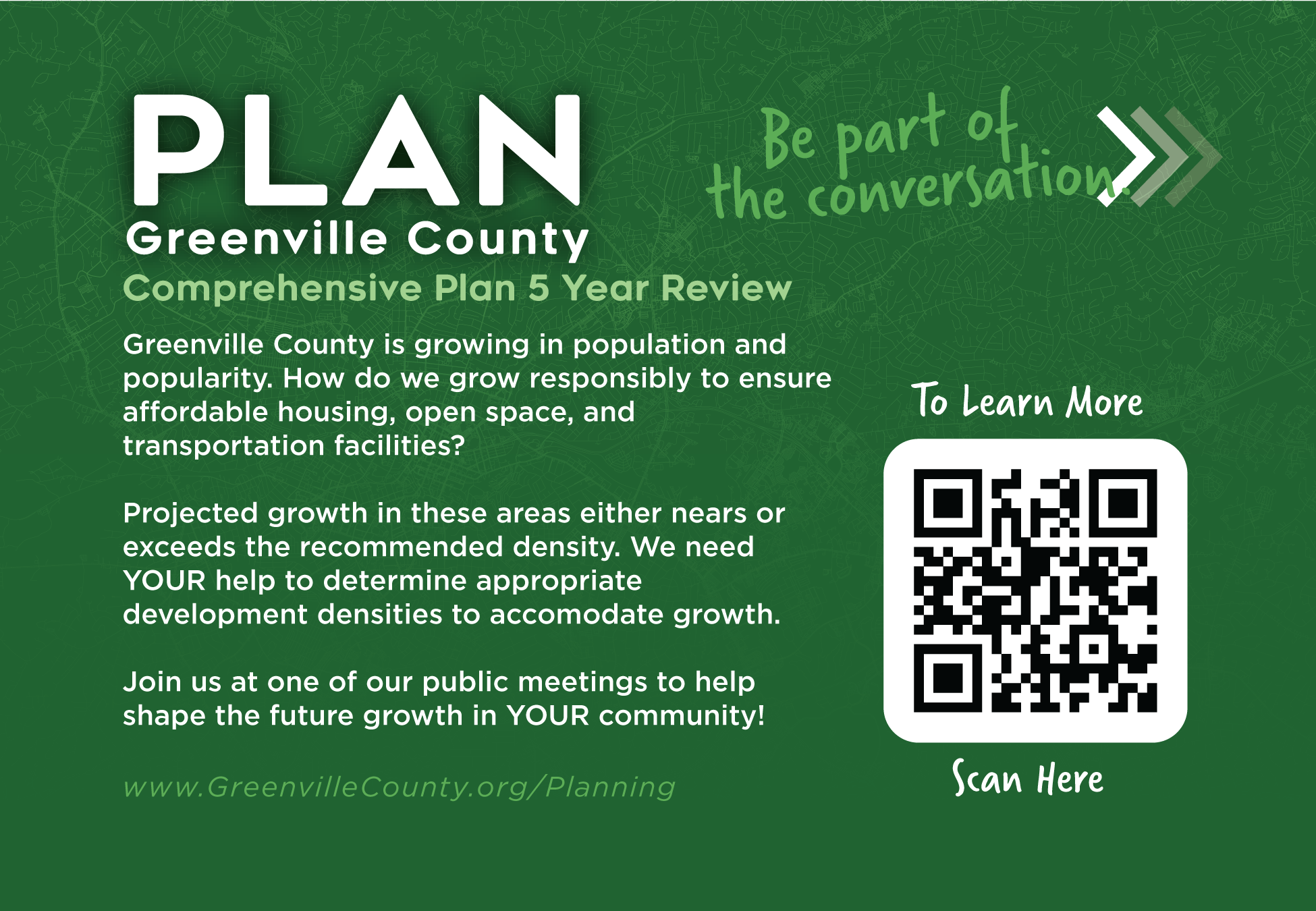 PLAN
Greenville County
Comprehensive Plan 5 Year Review

Be part of the conversation.

Greenville County is growing in population and popularity. How do we grow responsibly to ensure affordable housing, open space, and transportation facilities?

Projected growth in these areas either nears or exceeds the recommended density. We need YOUR help to determine appropriate development densities to accomodate growth.

Join us at one of our public meetings to help shape the future growth in YOUR community!

www.GreenvilleCounty.org/Planning

To Learn More

Scan Here